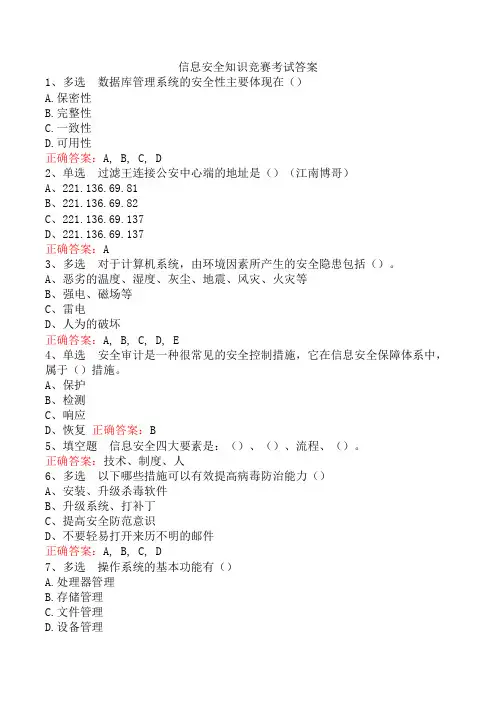 信息安全知识竞赛考试答案

1、多选　数据库管理系统的安全性主要体现在（）
A.保密性
B.完整性
C.一致性
D.可用性
正确答案：A, B, C, D

2、单选　过滤王连接公安中心端的地址是（）（江南博哥）
A、221.136.69.81
B、221.136.69.82
C、221.136.69.137
D、221.136.69.137
正确答案：A

3、多选　对于计算机系统，由环境因素所产生的安全隐患包括（）。
A、恶劣的温度、湿度、灰尘、地震、风灾、火灾等
B、强电、磁场等
C、雷电
D、人为的破坏
正确答案：A, B, C, D, E

4、单选　安全审计是一种很常见的安全控制措施，它在信息安全保障体系中，属于（）措施。
A、保护
B、检测
C、响应
D、恢复　正确答案：B

5、填空题　信息安全四大要素是：（）、（）、流程、（）。
正确答案：技术、制度、人

6、多选　以下哪些措施可以有效提高病毒防治能力（）
A、安装、升级杀毒软件
B、升级系统、打补丁
C、提高安全防范意识
D、不要轻易打开来历不明的邮件
正确答案：A, B, C, D

7、多选　操作系统的基本功能有（）
A.处理器管理
B.存储管理
C.文件管理
D.设备管理